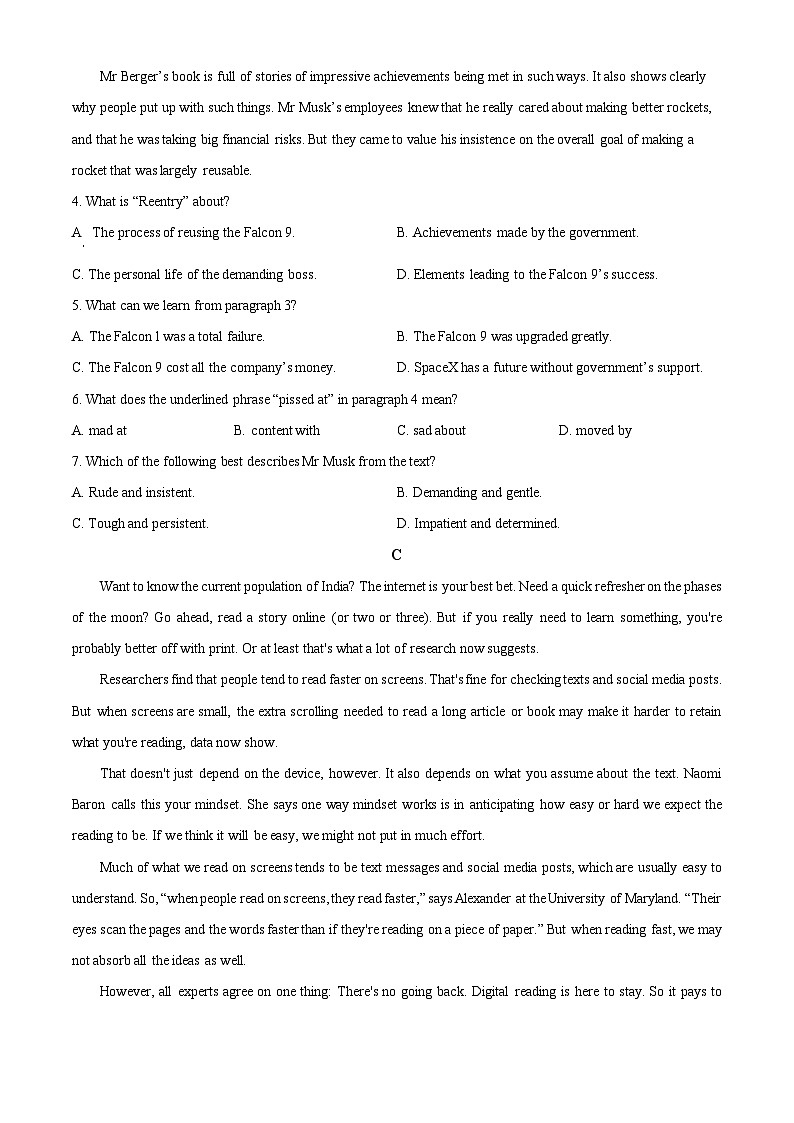 Mr Berger's book is full of stories of impressive achievements being met in such ways. It also shows clearly why people put up with such things. Mr Musk's employees knew that he really cared about making better rockets, and that he was taking big financial risks. But they came to value his insistence on the overall goal of making a rocket that was largely reusable.

4. What is "Reentry" about?

A. The process of reusing the Falcon 9.

B. Achievements made by the government.

C. The personal life of the demanding boss.

D. Elements leading to the Falcon 9's success.

5. What can we learn from paragraph 3?

A. The Falcon 1 was a total failure.

B. The Falcon 9 was upgraded greatly.

C. The Falcon 9 cost all the company's money.

D. SpaceX has a future without government's support.

6. What does the underlined phrase "pissed at" in paragraph 4 mean?

A. mad at

B. content with

C. sad about

D. moved by

7. Which of the following best describes Mr Musk from the text?

A. Rude and insistent.

B. Demanding and gentle.

C. Tough and persistent.

D. Impatient and determined.

C

Want to know the current population of India? The internet is your best bet. Need a quick refresher on the phases of the moon? Go ahead, read a story online (or two or three). But if you really need to learn something, you're probably better off with print. Or at least that's what a lot of research now suggests.

Researchers find that people tend to read faster on screens. That's fine for checking texts and social media posts. But when screens are small, the extra scrolling needed to read a long article or book may make it harder to retain what you're reading, data now show.

That doesn't just depend on the device, however. It also depends on what you assume about the text. Naomi Baron calls this your mindset. She says one way mindset works is in anticipating how easy or hard we expect the reading to be. If we think it will be easy, we might not put in much effort.

Much of what we read on screens tends to be text messages and social media posts, which are usually easy to understand. So, "when people read on screens, they read faster," says Alexander at the University of Maryland. "Their eyes scan the pages and the words faster than if they're reading on a piece of paper." But when reading fast, we may not absorb all the ideas as well.

However, all experts agree on one thing: There's no going back. Digital reading is here to stay. So it pays to